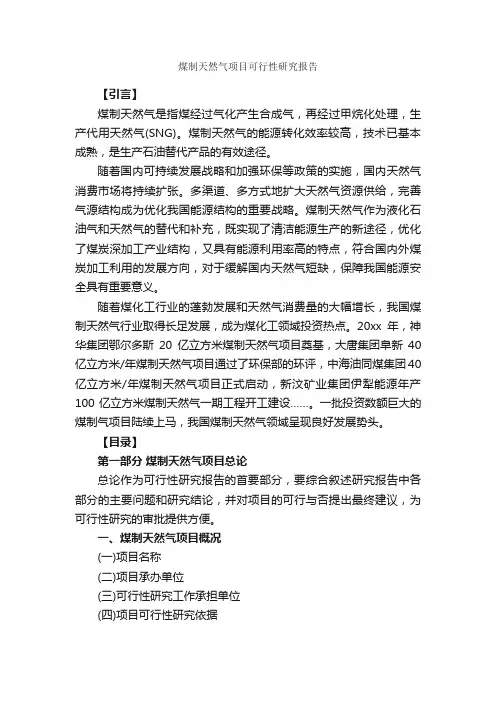 煤制天然气项目可行性研究报告

【引言】

煤制天然气是指煤经过气化产生合成气，再经过甲烷化处理，生产代用天然气(SNG)。煤制天然气的能源转化效率较高，技术已基本成熟，是生产石油替代产品的有效途径。

随着国内可持续发展战略和加强环保等政策的实施，国内天然气消费市场将持续扩张。多渠道、多方式地扩大天然气资源供给，完善气源结构成为优化我国能源结构的重要战略。煤制天然气作为液化石油气和天然气的替代和补充，既实现了清洁能源生产的新途径，优化了煤炭深加工产业结构，又具有能源利用率高的特点，符合国内外煤炭加工利用的发展方向，对于缓解国内天然气短缺，保障我国能源安全具有重要意义。

随着煤化工行业的蓬勃发展和天然气消费量的大幅增长，我国煤制天然气行业取得长足发展，成为煤化工领域投资热点。20xx 年，神华集团鄂尔多斯 20 亿立方米煤制天然气项目奠基，大唐集团阜新 40 亿立方米/年煤制天然气项目通过了环保部的环评，中海油同煤集团40 亿立方米/年煤制天然气项目正式启动，新汶矿业集团伊犁能源年产 100 亿立方米煤制天然气一期工程开工建设……。一批投资数额巨大的煤制气项目陆续上马，我国煤制天然气领域呈现良好发展势头。

【目录】

第一部分 煤制天然气项目总论

总论作为可行性研究报告的首要部分，要综合叙述研究报告中各部分的主要问题和研究结论，并对项目的可行与否提出最终建议，为可行性研究的审批提供方便。

一、煤制天然气项目概况

(一)项目名称

(二)项目承办单位

(三)可行性研究工作承担单位

(四)项目可行性研究依据